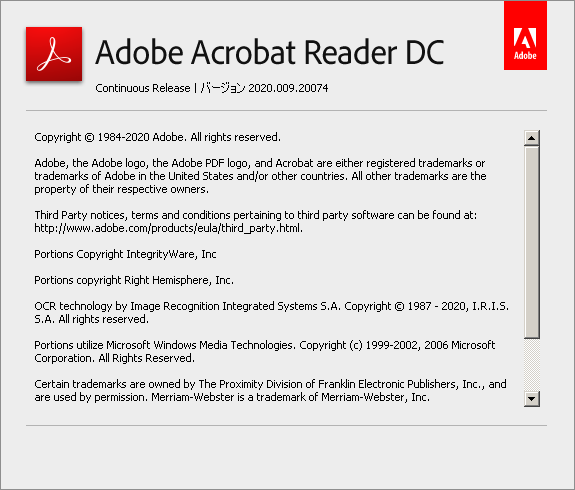 Adobe Acrobat Reader DC

Adobe

Continuous Release | バージョン 2020.009.20074

Copyright © 1984-2020 Adobe. All rights reserved.

Adobe, the Adobe logo, the Adobe PDF logo, and Acrobat are either registered trademarks or trademarks of Adobe in the United States and/or other countries. All other trademarks are the property of their respective owners.

Third Party notices, terms and conditions pertaining to third party software can be found at: http://www.adobe.com/products/eula/third_party.html.

Portions Copyright IntegrityWare, Inc

Portions copyright Right Hemisphere, Inc.

OCR technology by Image Recognition Integrated Systems S.A. Copyright © 1987 - 2020, I.R.I.S. S.A. All rights reserved.

Portions utilize Microsoft Windows Media Technologies. Copyright (c) 1999-2002, 2006 Microsoft Corporation. All Rights Reserved.

Certain trademarks are owned by The Proximity Division of Franklin Electronic Publishers, Inc., and are used by permission. Merriam-Webster is a trademark of Merriam-Webster, Inc.